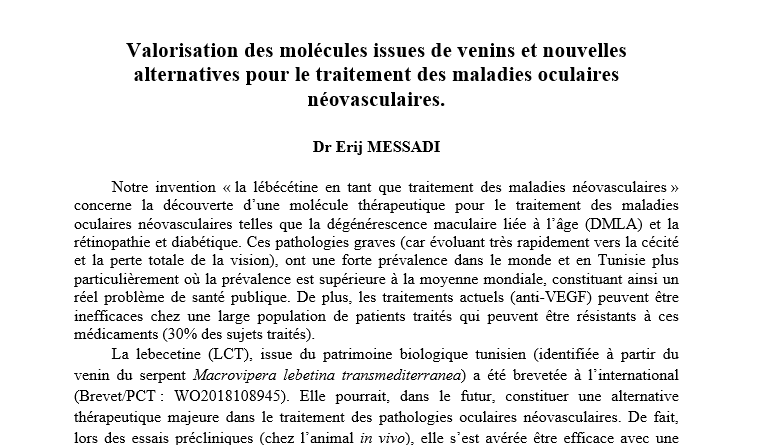 Valorisation des molécules issues de venins et nouvelles alternatives pour le traitement des maladies oculaires néovasculaires.

Dr Erij MESSADI

Notre invention « la lébécétine en tant que traitement des maladies néovasculaires » concerne la découverte d'une molécule thérapeutique pour le traitement des maladies oculaires néovasculaires telles que la dégénérescence maculaire liée à l'âge (DMLA) et la rétinopathie et diabétique. Ces pathologies graves (car évoluant très rapidement vers la cécité et la perte totale de la vision), ont une forte prévalence dans le monde et en Tunisie plus particulièrement où la prévalence est supérieure à la moyenne mondiale, constituant ainsi un réel problème de santé publique. De plus, les traitements actuels (anti-VEGF) peuvent être inefficaces chez une large population de patients traités qui peuvent être résistants à ces médicaments (30% des sujets traités).

La lebecetine (LCT), issue du patrimoine biologique tunisien (identifiée à partir du venin du serpent Macrovipera lebetina transmediterranea) a été brevetée à l'international (Brevet/PCT : WO2018108945). Elle pourrait, dans le futur, constituer une alternative thérapeutique majeure dans le traitement des pathologies oculaires néovasculaires. De fait, lors des essais précliniques (chez l'animal in vivo), elle s'est avérée être efficace avec une